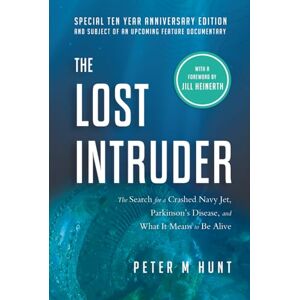 SPECIAL TEN YEAR ANNIVERSARY EDITION
AND SUBJECT OF AN UPCOMING FEATURE DOCUMENTARY

THE LOST INTRUDER

WITH A FOREWORD BY JILL HEINERTH

The Search for a Crashed Navy Jet, Parkinson's Disease, and What It Means to Be Alive

PETER M HUNT